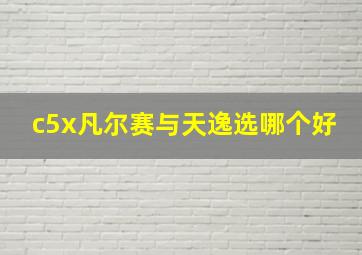 c5x凡尔赛与天逸选哪个好